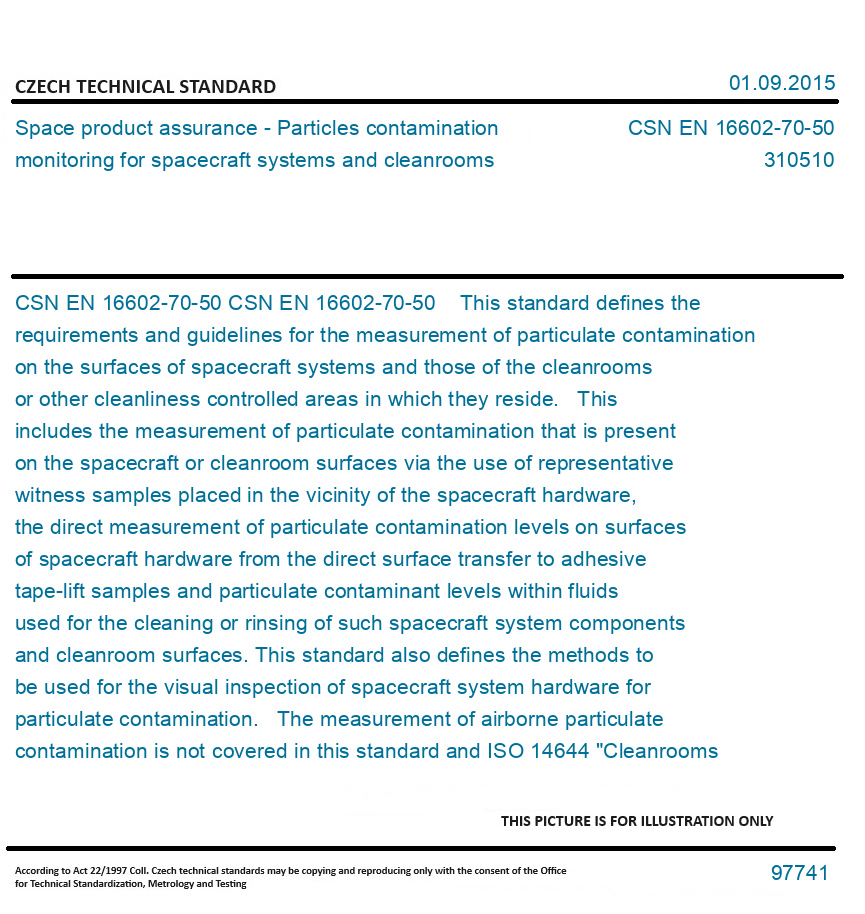 CZECH TECHNICAL STANDARD

01.09.2015

Space product assurance - Particles contamination monitoring for spacecraft systems and cleanrooms

CSN EN 16602-70-50
310510

CSN EN 16602-70-50 CSN EN 16602-70-50 This standard defines the requirements and guidelines for the measurement of particulate contamination on the surfaces of spacecraft systems and those of the cleanrooms or other cleanliness controlled areas in which they reside. This includes the measurement of particulate contamination that is present on the spacecraft or cleanroom surfaces via the use of representative witness samples placed in the vicinity of the spacecraft hardware, the direct measurement of particulate contamination levels on surfaces of spacecraft hardware from the direct surface transfer to adhesive tape-lift samples and particulate contaminant levels within fluids used for the cleaning or rinsing of such spacecraft system components and cleanroom surfaces. This standard also defines the methods to be used for the visual inspection of spacecraft system hardware for particulate contamination. The measurement of airborne particulate contamination is not covered in this standard and ISO 14644 "Cleanrooms

THIS PICTURE IS FOR ILLUSTRATION ONLY

According to Act 22/1997 Coll. Czech technical standards may be copying and reproducing only with the consent of the Office for Technical Standardization, Metrology and Testing

97741